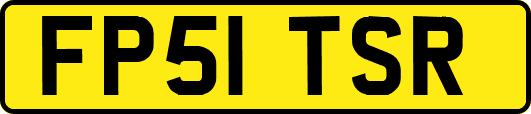 FP51 TSR